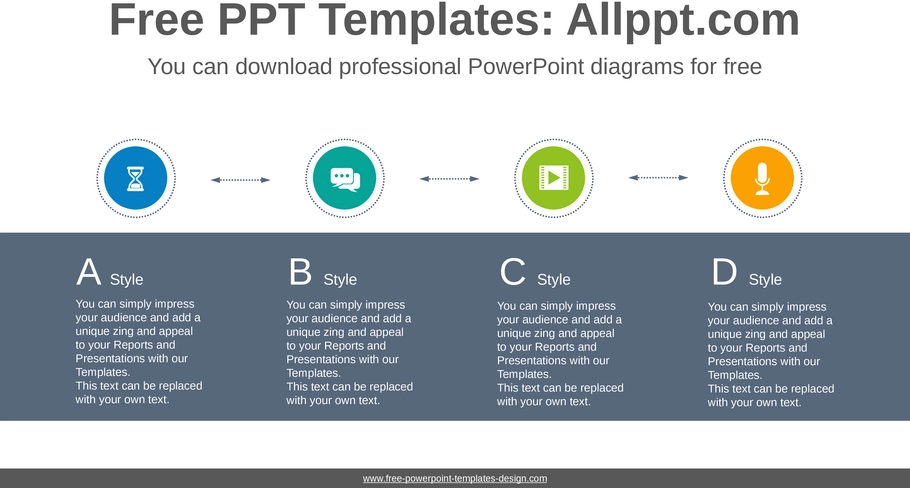 Free PPT Templates: Allppt.com

You can download professional PowerPoint diagrams for free

A Style

You can simply impress your audience and add a unique zing and appeal to your Reports and Presentations with our Templates.
This text can be replaced with your own text.

B Style

You can simply impress your audience and add a unique zing and appeal to your Reports and Presentations with our Templates.
This text can be replaced with your own text.

C Style

You can simply impress your audience and add a unique zing and appeal to your Reports and Presentations with our Templates.
This text can be replaced with your own text.

D Style

You can simply impress your audience and add a unique zing and appeal to your Reports and Presentations with our Templates.
This text can be replaced with your own text.

www.free-powerpoint-templates-design.com